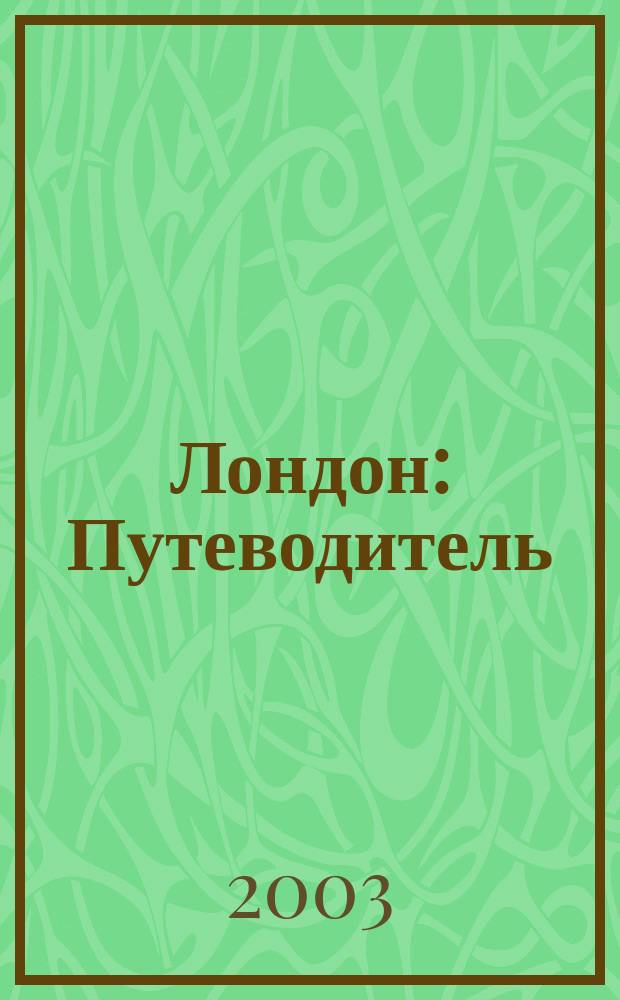 Лондон: Путеводитель

2003